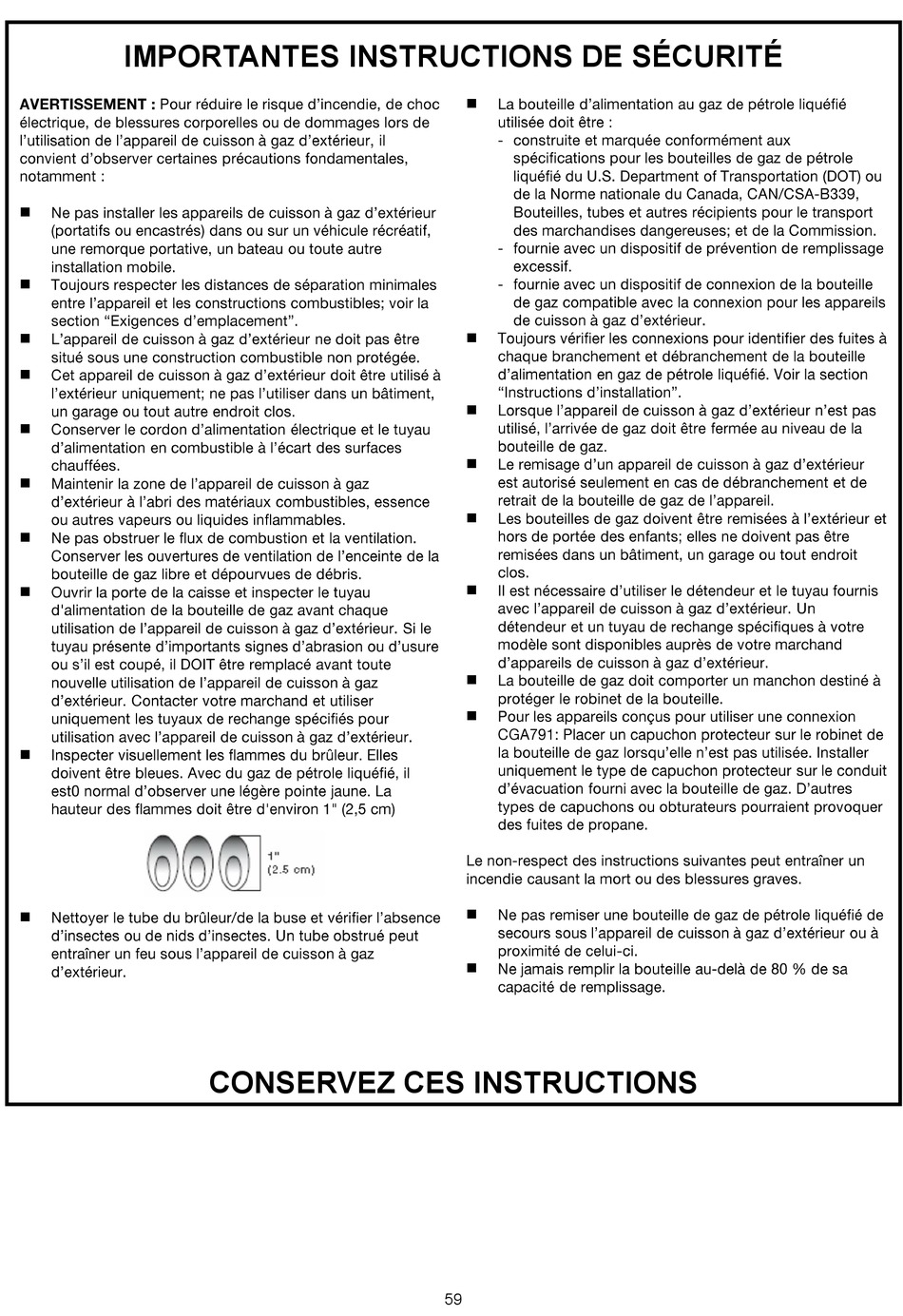 IMPORTANTES INSTRUCTIONS DE SÉCURITÉ

AVERTISSEMENT : Pour réduire le risque d'incendie, de choc électrique, de blessures corporelles ou de dommages lors de l'utilisation de l'appareil de cuisson à gaz d'extérieur, il convient d'observer certaines précautions fondamentales, notamment :

■ Ne pas installer les appareils de cuisson à gaz d'extérieur (portatifs ou encastrés) dans ou sur un véhicule récréatif, une remorque portative, un bateau ou toute autre installation mobile.
■ Toujours respecter les distances de séparation minimales entre l'appareil et les constructions combustibles; voir la section "Exigences d'emplacement".
■ L'appareil de cuisson à gaz d'extérieur ne doit pas être situé sous une construction combustible non protégée.
■ Cet appareil de cuisson à gaz d'extérieur doit être utilisé à l'extérieur uniquement; ne pas l'utiliser dans un bâtiment, un garage ou tout autre endroit clos.
■ Conserver le cordon d'alimentation électrique et le tuyau d'alimentation en combustible à l'écart des surfaces chauffées.
■ Maintenir la zone de l'appareil de cuisson à gaz d'extérieur à l'abri des matériaux combustibles, essence ou autres vapeurs ou liquides inflammables.
■ Ne pas obstruer le flux de combustion et la ventilation. Conserver les ouvertures de ventilation de l'enceinte de la bouteille de gaz libre et dépourvues de débris.
■ Ouvrir la porte de la caisse et inspecter le tuyau d'alimentation de la bouteille de gaz avant chaque utilisation de l'appareil de cuisson à gaz d'extérieur. Si le tuyau présente d'importants signes d'abrasion ou d'usure ou s'il est coupé, il DOIT être remplacé avant toute nouvelle utilisation de l'appareil de cuisson à gaz d'extérieur. Contacter votre marchand et utiliser uniquement les tuyaux de rechange spécifiés pour utilisation avec l'appareil de cuisson à gaz d'extérieur.
■ Inspecter visuellement les flammes du brûleur. Elles doivent être bleues. Avec du gaz de pétrole liquéfié, il est0 normal d'observer une légère pointe jaune. La hauteur des flammes doit être d'environ 1" (2,5 cm)

1"
(2.5 cm)

■ Nettoyer le tube du brûleur/de la buse et vérifier l'absence d'insectes ou de nids d'insectes. Un tube obstrué peut entraîner un feu sous l'appareil de cuisson à gaz d'extérieur.

■ La bouteille d'alimentation au gaz de pétrole liquéfié utilisée doit être :
- construite et marquée conformément aux spécifications pour les bouteilles de gaz de pétrole liquéfié du U.S. Department of Transportation (DOT) ou de la Norme nationale du Canada, CAN/CSA-B339, Bouteilles, tubes et autres récipients pour le transport des marchandises dangereuses; et de la Commission.
- fournie avec un dispositif de prévention de remplissage excessif.
- fournie avec un dispositif de connexion de la bouteille de gaz compatible avec la connexion pour les appareils de cuisson à gaz d'extérieur.
■ Toujours vérifier les connexions pour identifier des fuites à chaque branchement et débranchement de la bouteille d'alimentation en gaz de pétrole liquéfié. Voir la section "Instructions d'installation".
■ Lorsque l'appareil de cuisson à gaz d'extérieur n'est pas utilisé, l'arrivée de gaz doit être fermée au niveau de la bouteille de gaz.
■ Le remisage d'un appareil de cuisson à gaz d'extérieur est autorisé seulement en cas de débranchement et de retrait de la bouteille de gaz de l'appareil.
■ Les bouteilles de gaz doivent être remisées à l'extérieur et hors de portée des enfants; elles ne doivent pas être remisées dans un bâtiment, un garage ou tout endroit clos.
■ Il est nécessaire d'utiliser le détendeur et le tuyau fournis avec l'appareil de cuisson à gaz d'extérieur. Un détendeur et un tuyau de rechange spécifiques à votre modèle sont disponibles auprès de votre marchand d'appareils de cuisson à gaz d'extérieur.
■ La bouteille de gaz doit comporter un manchon destiné à protéger le robinet de la bouteille.
■ Pour les appareils conçus pour utiliser une connexion CGA791: Placer un capuchon protecteur sur le robinet de la bouteille de gaz lorsqu'elle n'est pas utilisée. Installer uniquement le type de capuchon protecteur sur le conduit d'évacuation fourni avec la bouteille de gaz. D'autres types de capuchons ou obturateurs pourraient provoquer des fuites de propane.

Le non-respect des instructions suivantes peut entraîner un incendie causant la mort ou des blessures graves.

■ Ne pas remiser une bouteille de gaz de pétrole liquéfié de secours sous l'appareil de cuisson à gaz d'extérieur ou à proximité de celui-ci.
■ Ne jamais remplir la bouteille au-delà de 80 % de sa capacité de remplissage.

CONSERVEZ CES INSTRUCTIONS

59